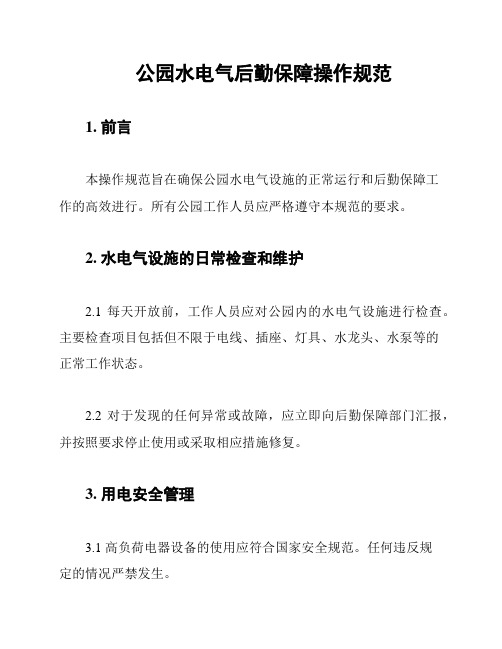 公园水电气后勤保障操作规范

1. 前言

本操作规范旨在确保公园水电气设施的正常运行和后勤保障工作的高效进行。所有公园工作人员应严格遵守本规范的要求。

2. 水电气设施的日常检查和维护

2.1 每天开放前，工作人员应对公园内的水电气设施进行检查。主要检查项目包括但不限于电线、插座、灯具、水龙头、水泵等的正常工作状态。

2.2 对于发现的任何异常或故障，应立即向后勤保障部门汇报，并按照要求停止使用或采取相应措施修复。

3. 用电安全管理

3.1 高负荷电器设备的使用应符合国家安全规范。任何违反规定的情况严禁发生。